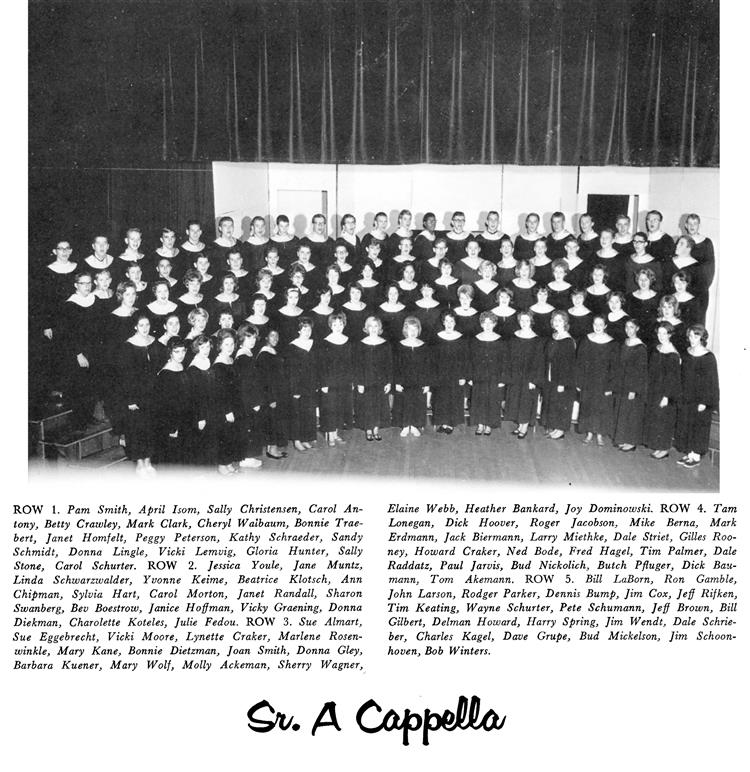 ROW 1. Pam Smith, April Isom, Sally Christensen, Carol Antony, Betty Crawley, Mark Clark, Cheryl Walbaum, Bonnie Traebert, Janet Homfelt, Peggy Peterson, Kathy Schraeder, Sandy Schmidt, Donna Lingle, Vicki Lemvig, Gloria Hunter, Sally Stone, Carol Schurter. ROW 2. Jessica Youle, Jane Muntz, Linda Schwarzwalder, Yvonne Keime, Beatrice Klotsch, Ann Chipman, Sylvia Hart, Carol Morton, Janet Randall, Sharon Swanberg, Bev Boestrow, Janice Hoffman, Vicky Graening, Donna Diekman, Charolette Koteles, Julie Fedou. ROW 3. Sue Almart, Sue Eggebrecht, Vicki Moore, Lynette Craker, Marlene Rosenwinkle, Mary Kane, Bonnie Dietzman, Joan Smith, Donna Gley, Barbara Kuener, Mary Wolf, Molly Ackeman, Sherry Wagner, Elaine Webb, Heather Bankard, Joy Dominowski. ROW 4. Tam Lonegan, Dick Hoover, Roger Jacobson, Mike Berna, Mark Erdmann, Jack Biermann, Larry Miethke, Dale Striet, Gilles Rooney, Howard Craker, Ned Bode, Fred Hagel, Tim Palmer, Dale Raddatz, Paul Jarvis, Bud Nickolich, Butch Pfluger, Dick Baumann, Tom Akemann. ROW 5. Bill LaBorn, Ron Gamble, John Larson, Rodger Parker, Dennis Bump, Jim Cox, Jeff Rifken, Tim Keating, Wayne Schurter, Pete Schumann, Jeff Brown, Bill Gilbert, Delman Howard, Harry Spring, Jim Wendt, Dale Schrieber, Charles Kagel, Dave Grupe, Bud Mickelson, Jim Schoonhoven, Bob Winters.

Sr. A Cappella